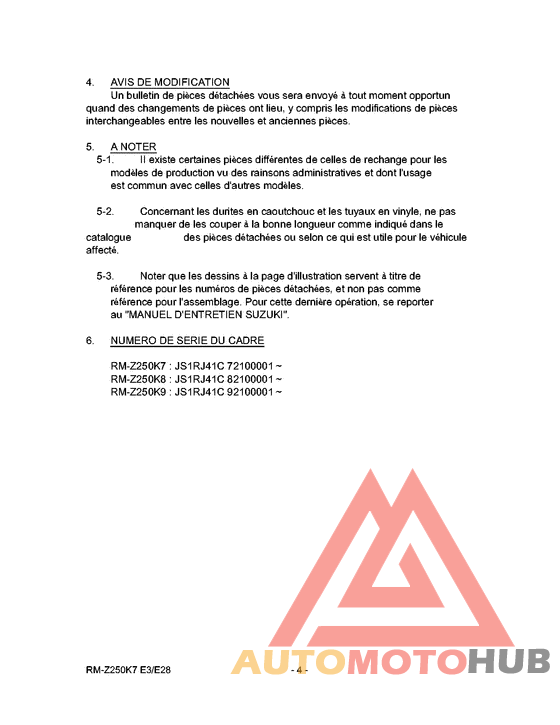 4. AVIS DE MODIFICATION
Un bulletin de pièces détachées vous sera envoyé à tout moment opportun quand des changements de pièces ont lieu, y compris les modifications de pièces interchangeables entre les nouvelles et anciennes pièces.

5. A NOTER
5-1. Il existe certaines pièces différentes de celles de rechange pour les modèles de production vu des rainsons administratives et dont l'usage est commun avec celles d'autres modèles.

5-2. Concernant les durites en caoutchouc et les tuyaux en vinyle, ne pas manquer de les couper à la bonne longueur comme indiqué dans le catalogue des pièces détachées ou selon ce qui est utile pour le véhicule affecté.

5-3. Noter que les dessins à la page d'illustration servent à titre de référence pour les numéros de pièces détachées, et non pas comme référence pour l'assemblage. Pour cette dernière opération, se reporter au "MANUEL D'ENTRETIEN SUZUKI".

6. NUMERO DE SERIE DU CADRE

RM-Z250K7 : JS1RJ41C 72100001 ~
RM-Z250K8 : JS1RJ41C 82100001 ~
RM-Z250K9 : JS1RJ41C 92100001 ~

RM-Z250K7 E3/E28 - 4 -

AUTOMOTOHUB